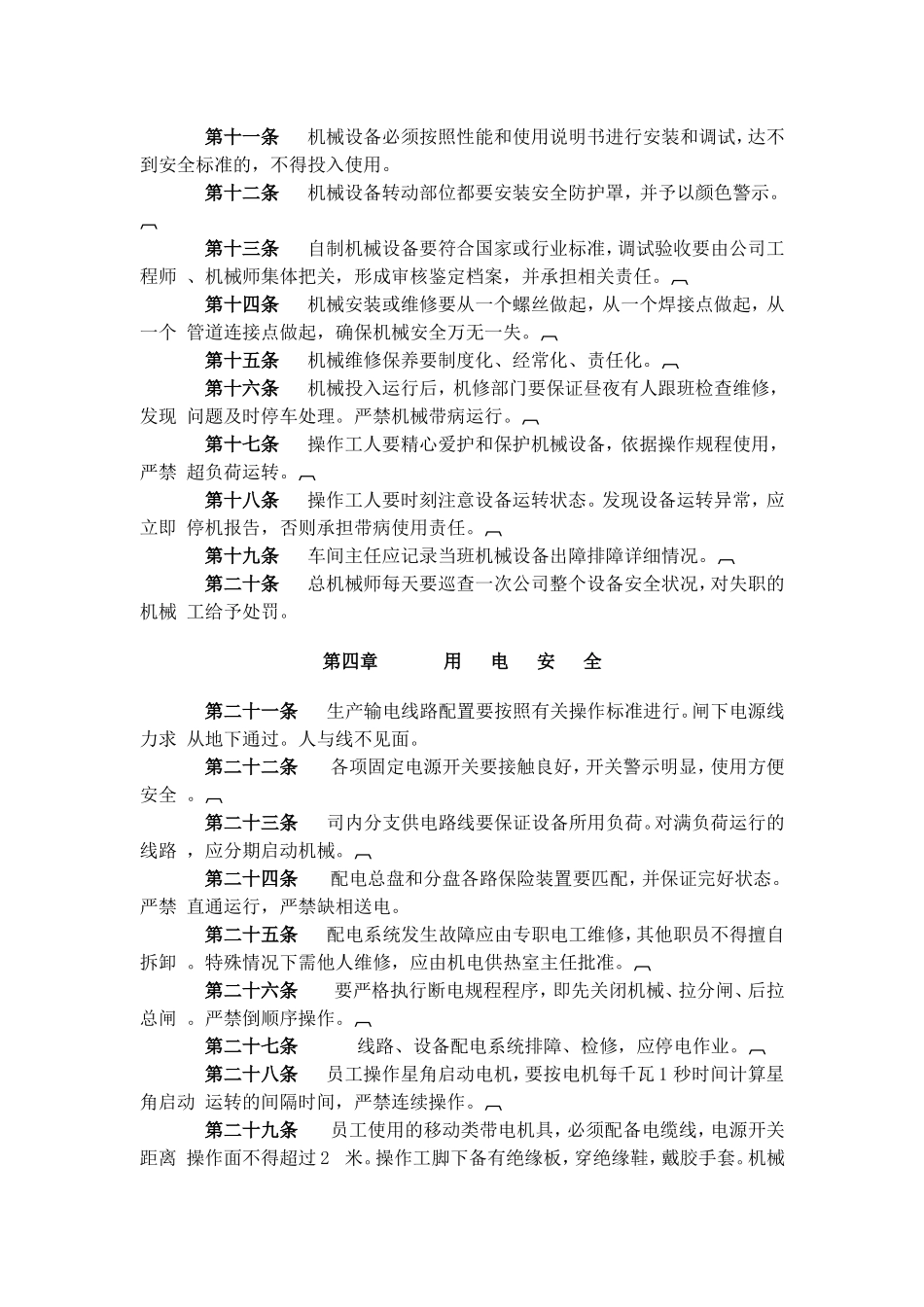 第十一条　机械设备必须按照性能和使用说明书进行安装和调试，达不到安全标准的，不得投入使用。

第十二条　机械设备转动部位都要安装安全防护罩，并予以颜色警示。

第十三条　自制机械设备要符合国家或行业标准，调试验收要由公司工程师 、机械师集体把关，形成审核鉴定档案，并承担相关责任。

第十四条　机械安装或维修要从一个螺丝做起，从一个焊接点做起，从一个 管道连接点做起，确保机械安全万无一失。

第十五条　机械维修保养要制度化、经常化、责任化。

第十六条　机械投入运行后，机修部门要保证昼夜有人跟班检查维修，发现 问题及时停车处理。严禁机械带病运行。

第十七条　操作工人要精心爱护和保护机械设备，依据操作规程使用，严禁 超负荷运转。

第十八条　操作工人要时刻注意设备运转状态。发现设备运转异常，应立即 停机报告，否则承担带病使用责任。

第十九条　车间主任应记录当班机械设备出障排障详细情况。

第二十条　总机械师每天要巡查一次公司整个设备安全状况，对失职的机械 工给予处罚。

第四章　用　电　安　全

第二十一条　生产输电线路配置要按照有关操作标准进行。闸下电源线力求 从地下通过。人与线不见面。

第二十二条　各项固定电源开关要接触良好，开关警示明显，使用方便安全 。

第二十三条　司内分支供电路线要保证设备所用负荷。对满负荷运行的线路 ，应分期启动机械。

第二十四条　配电总盘和分盘各路保险装置要匹配，并保证完好状态。严禁 直通运行，严禁缺相送电。

第二十五条　配电系统发生故障应由专职电工维修，其他职员不得擅自拆卸 。特殊情况下需他人维修，应由机电供热室主任批准。

第二十六条　要严格执行断电规程程序，即先关闭机械、拉分闸、后拉总闸 。严禁倒顺序操作。

第二十七条　线路、设备配电系统排障、检修，应停电作业。

第二十八条　员工操作星角启动电机，要按电机每千瓦 1 秒时间计算星角启动 运转的间隔时间，严禁连续操作。

第二十九条　员工使用的移动类带电机具，必须配备电缆线，电源开关距离 操作面不得超过 2　米。操作工脚下备有绝缘板，穿绝缘鞋，戴胶手套。机械